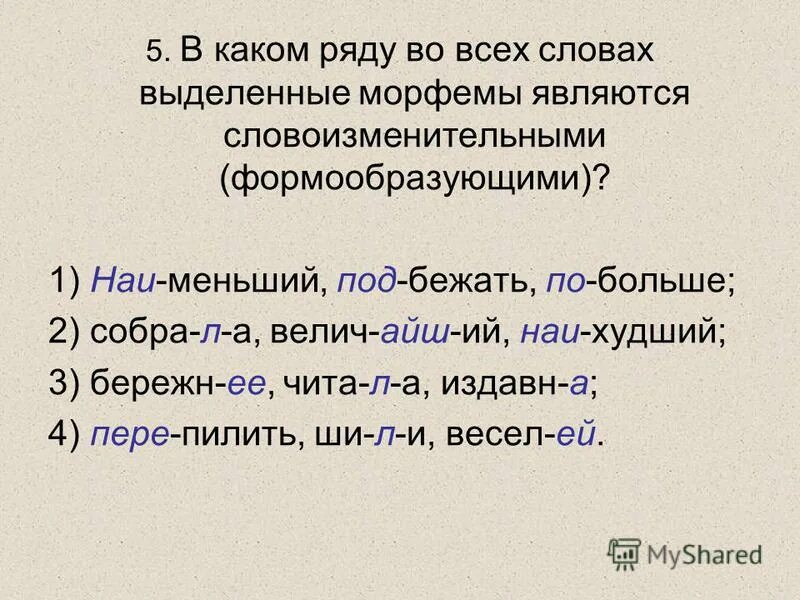 5. В каком ряду во всех словах выделенные морфемы являются словоизменительными (формообразующими)?

1) Наи-меньший, под-бежать, по-больше;
2) собра-л-а, велич-айш-ий, наи-худший;
3) бережн-ее, чита-л-а, издавн-а;
4) пере-пилить, ши-л-и, весел-ей.

MyShared